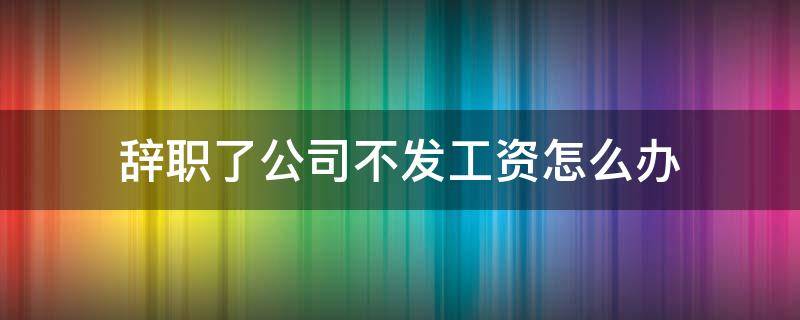 辞职了公司不发工资怎么办